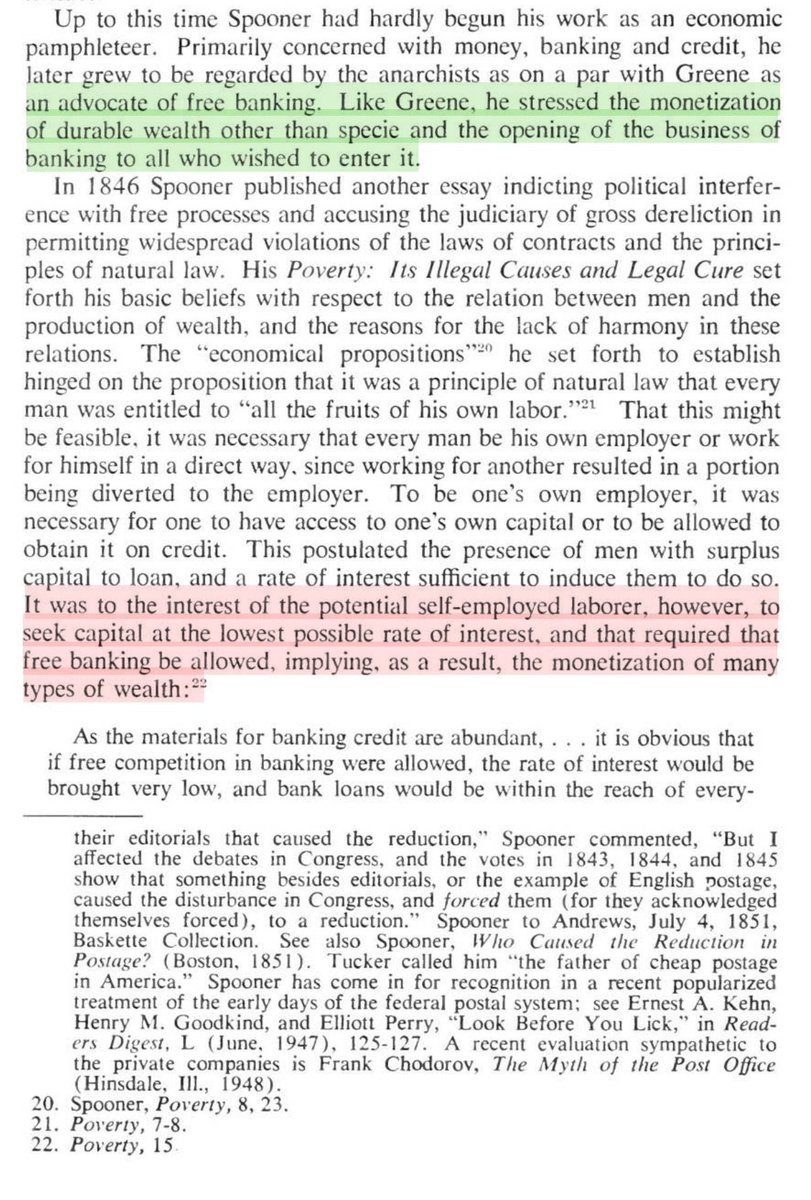 Up to this time Spooner had hardly begun his work as an economic pamphleteer. Primarily concerned with money, banking and credit, he later grew to be regarded by the anarchists as on a par with Greene as an advocate of free banking. Like Greene, he stressed the monetization of durable wealth other than specie and the opening of the business of banking to all who wished to enter it.

In 1846 Spooner published another essay indicting political interference with free processes and accusing the judiciary of gross dereliction in permitting widespread violations of the laws of contracts and the principles of natural law. His Poverty: Its Illegal Causes and Legal Cure set forth his basic beliefs with respect to the relation between men and the production of wealth, and the reasons for the lack of harmony in these relations. The "economical propositions"$^{20}$ he set forth to establish hinged on the proposition that it was a principle of natural law that every man was entitled to "all the fruits of his own labor."$^{21}$ That this might be feasible, it was necessary that every man be his own employer or work for himself in a direct way, since working for another resulted in a portion being diverted to the employer. To be one's own employer, it was necessary for one to have access to one's own capital or to be allowed to obtain it on credit. This postulated the presence of men with surplus capital to loan, and a rate of interest sufficient to induce them to do so. It was to the interest of the potential self-employed laborer, however, to seek capital at the lowest possible rate of interest, and that required that free banking be allowed, implying, as a result, the monetization of many types of wealth:$^{22}$

As the materials for banking credit are abundant, . . . it is obvious that if free competition in banking were allowed, the rate of interest would be brought very low, and bank loans would be within the reach of every-

their editorials that caused the reduction," Spooner commented, "But I affected the debates in Congress, and the votes in 1843, 1844, and 1845 show that something besides editorials, or the example of English postage, caused the disturbance in Congress, and forced them (for they acknowledged themselves forced), to a reduction." Spooner to Andrews, July 4, 1851, Baskette Collection. See also Spooner, Who Caused the Reduction in Postage? (Boston, 1851). Tucker called him "the father of cheap postage in America." Spooner has come in for recognition in a recent popularized treatment of the early days of the federal postal system; see Ernest A. Kehn, Henry M. Goodkind, and Elliott Perry, "Look Before You Lick," in Readers Digest, L (June, 1947), 125-127. A recent evaluation sympathetic to the private companies is Frank Chodorov, The Myth of the Post Office (Hinsdale, Ill., 1948).
20. Spooner, Poverty, 8, 23.
21. Poverty, 7-8.
22. Poverty, 15.